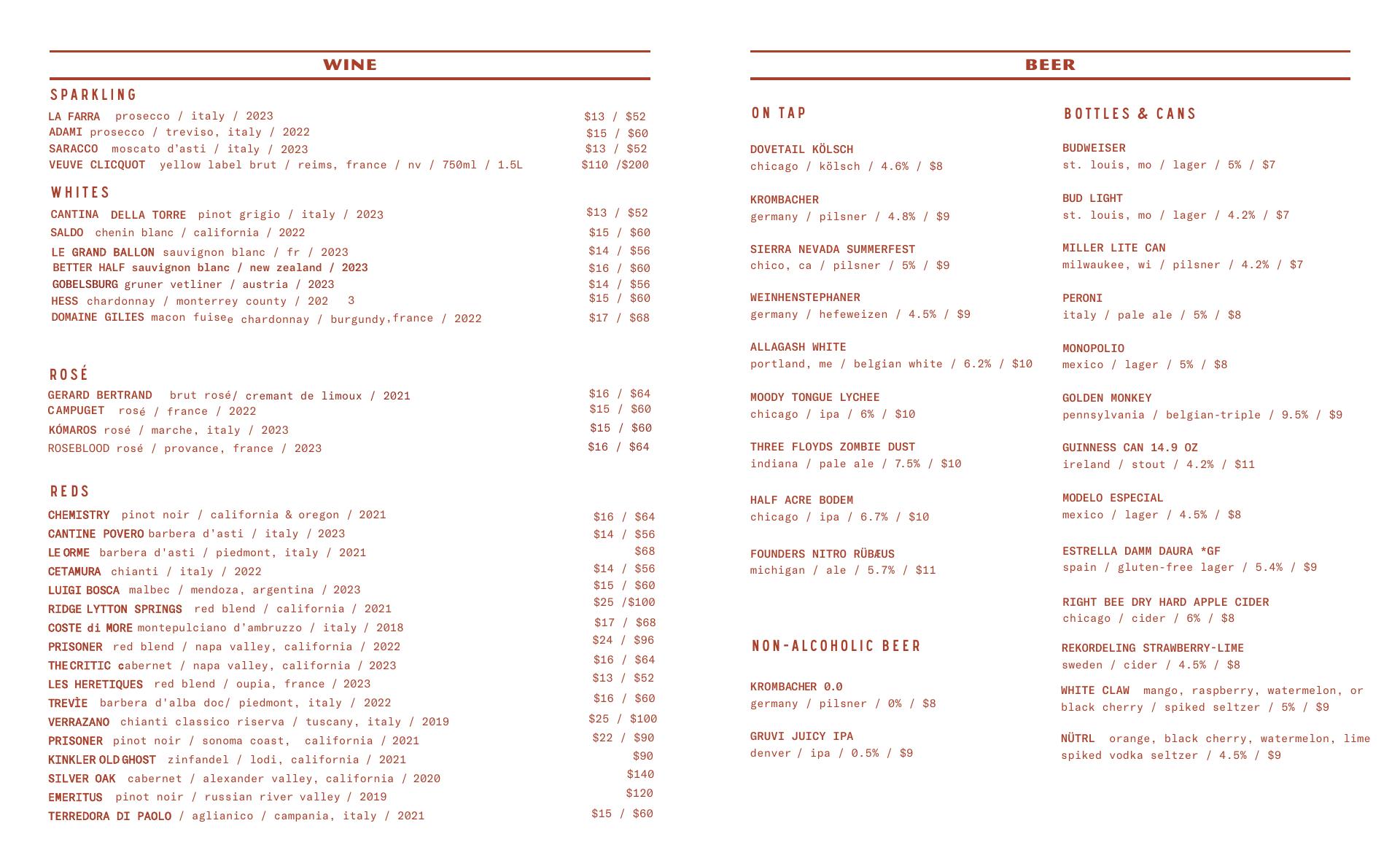 WINE

SPARKLING

LA FARRA prosecco / italy / 2023 $13 / $52
ADAMI prosecco / treviso, italy / 2022 $15 / $60
SARACCO moscato d'asti / italy / 2023 $13 / $52
VEUVE CLICQUOT yellow label brut / reims, france / nv / 750ml / 1.5L $110 /$200

WHITES

CANTINA DELLA TORRE pinot grigio / italy / 2023 $13 / $52
SALDO chenin blanc / california / 2022 $15 / $60
LE GRAND BALLON sauvignon blanc / fr / 2023 $14 / $56
BETTER HALF sauvignon blanc / new zealand / 2023 $16 / $60
GOBELSBURG gruner vetliner / austria / 2023 $14 / $56
HESS chardonnay / monterrey county / 202 3 $15 / $60
DOMAINE GILIES macon fuisee chardonnay / burgundy,france / 2022 $17 / $68

ROSÉ

GERARD BERTRAND brut rosé/ cremant de limoux / 2021 $16 / $64
CAMPUGET rosé / france / 2022 $15 / $60
KÓMAROS rosé / marche, italy / 2023 $15 / $60
ROSEBLOOD rosé / provance, france / 2023 $16 / $64

REDS

CHEMISTRY pinot noir / california & oregon / 2021 $16 / $64
CANTINE POVERO barbera d'asti / italy / 2023 $14 / $56
LE ORME barbera d'asti / piedmont, italy / 2021 $68
CETAMURA chianti / italy / 2022 $14 / $56
LUIGI BOSCA malbec / mendoza, argentina / 2023 $15 / $60
RIDGE LYTTON SPRINGS red blend / california / 2021 $25 /$100
COSTE di MORE montepulciano d'ambruzzo / italy / 2018 $17 / $68
PRISONER red blend / napa valley, california / 2022 $24 / $96
THE CRITIC cabernet / napa valley, california / 2023 $16 / $64
LES HERETIQUES red blend / oupia, france / 2023 $13 / $52
TREVÌE barbera d'alba doc/ piedmont, italy / 2022 $16 / $60
VERRAZANO chianti classico riserva / tuscany, italy / 2019 $25 / $100
PRISONER pinot noir / sonoma coast, california / 2021 $22 / $90
KINKLER OLD GHOST zinfandel / lodi, california / 2021 $90
SILVER OAK cabernet / alexander valley, california / 2020 $140
EMERITUS pinot noir / russian river valley / 2019 $120
TERREDORA DI PAOLO / aglianico / campania, italy / 2021 $15 / $60

BEER

ON TAP

DOVETAIL KÖLSCH
chicago / kölsch / 4.6% / $8

KROMBACHER
germany / pilsner / 4.8% / $9

SIERRA NEVADA SUMMERFEST
chico, ca / pilsner / 5% / $9

WEINHENSTEPHANER
germany / hefeweizen / 4.5% / $9

ALLAGASH WHITE
portland, me / belgian white / 6.2% / $10

MOODY TONGUE LYCHEE
chicago / ipa / 6% / $10

THREE FLOYDS ZOMBIE DUST
indiana / pale ale / 7.5% / $10

HALF ACRE BODEM
chicago / ipa / 6.7% / $10

FOUNDERS NITRO RÜBÆUS
michigan / ale / 5.7% / $11

NON-ALCOHOLIC BEER

KROMBACHER 0.0
germany / pilsner / 0% / $8

GRUVI JUICY IPA
denver / ipa / 0.5% / $9

BOTTLES & CANS

BUDWEISER
st. louis, mo / lager / 5% / $7

BUD LIGHT
st. louis, mo / lager / 4.2% / $7

MILLER LITE CAN
milwaukee, wi / pilsner / 4.2% / $7

PERONI
italy / pale ale / 5% / $8

MONOPOLIO
mexico / lager / 5% / $8

GOLDEN MONKEY
pennsylvania / belgian-triple / 9.5% / $9

GUINNESS CAN 14.9 OZ
ireland / stout / 4.2% / $11

MODELO ESPECIAL
mexico / lager / 4.5% / $8

ESTRELLA DAMM DAURA *GF
spain / gluten-free lager / 5.4% / $9

RIGHT BEE DRY HARD APPLE CIDER
chicago / cider / 6% / $8

REKORDELING STRAWBERRY-LIME
sweden / cider / 4.5% / $8

WHITE CLAW mango, raspberry, watermelon, or black cherry / spiked seltzer / 5% / $9

NÜTRL orange, black cherry, watermelon, lime spiked vodka seltzer / 4.5% / $9